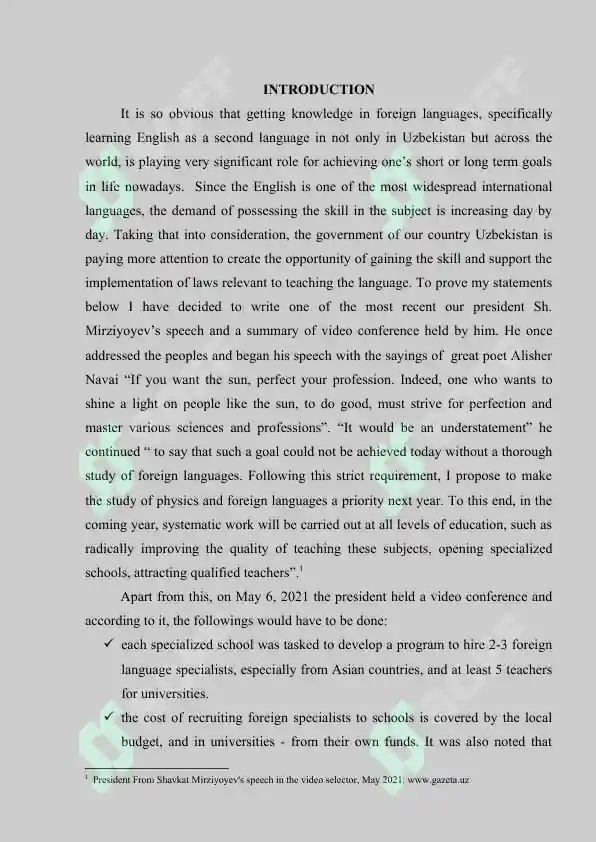 INTRODUCTION

It is so obvious that getting knowledge in foreign languages, specifically learning English as a second language in not only in Uzbekistan but across the world, is playing very significant role for achieving one's short or long term goals in life nowadays. Since the English is one of the most widespread international languages, the demand of possessing the skill in the subject is increasing day by day. Taking that into consideration, the government of our country Uzbekistan is paying more attention to create the opportunity of gaining the skill and support the implementation of laws relevant to teaching the language. To prove my statements below I have decided to write one of the most recent our president Sh. Mirziyoyev's speech and a summary of video conference held by him. He once addressed the peoples and began his speech with the sayings of great poet Alisher Navai "If you want the sun, perfect your profession. Indeed, one who wants to shine a light on people like the sun, to do good, must strive for perfection and master various sciences and professions". "It would be an understatement" he continued " to say that such a goal could not be achieved today without a thorough study of foreign languages. Following this strict requirement, I propose to make the study of physics and foreign languages a priority next year. To this end, in the coming year, systematic work will be carried out at all levels of education, such as radically improving the quality of teaching these subjects, opening specialized schools, attracting qualified teachers".$^1$

Apart from this, on May 6, 2021 the president held a video conference and according to it, the followings would have to be done:

✓ each specialized school was tasked to develop a program to hire 2-3 foreign language specialists, especially from Asian countries, and at least 5 teachers for universities.

✓ the cost of recruiting foreign specialists to schools is covered by the local budget, and in universities - from their own funds. It was also noted that

$^1$ President From Shavkat Mirziyoyev's speech in the video selector, May 2021. www.gazeta.uz